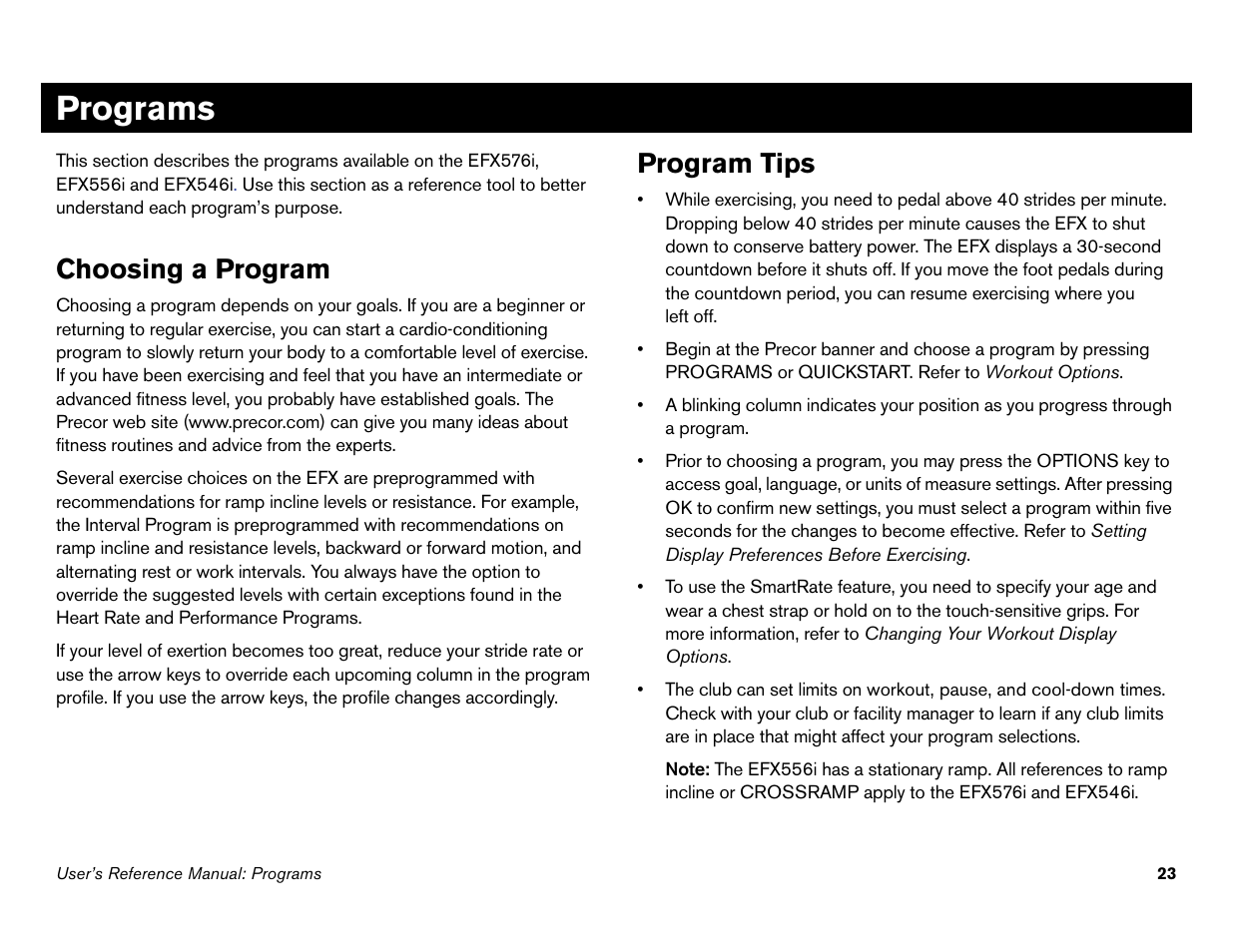 Programs

This section describes the programs available on the EFX576i, EFX556i and EFX546i. Use this section as a reference tool to better understand each program's purpose.

Choosing a Program

Choosing a program depends on your goals. If you are a beginner or returning to regular exercise, you can start a cardio-conditioning program to slowly return your body to a comfortable level of exercise. If you have been exercising and feel that you have an intermediate or advanced fitness level, you probably have established goals. The Precor web site (www.precor.com) can give you many ideas about fitness routines and advice from the experts.

Several exercise choices on the EFX are preprogrammed with recommendations for ramp incline levels or resistance. For example, the Interval Program is preprogrammed with recommendations on ramp incline and resistance levels, backward or forward motion, and alternating rest or work intervals. You always have the option to override the suggested levels with certain exceptions found in the Heart Rate and Performance Programs.

If your level of exertion becomes too great, reduce your stride rate or use the arrow keys to override each upcoming column in the program profile. If you use the arrow keys, the profile changes accordingly.

Program Tips

• While exercising, you need to pedal above 40 strides per minute. Dropping below 40 strides per minute causes the EFX to shut down to conserve battery power. The EFX displays a 30-second countdown before it shuts off. If you move the foot pedals during the countdown period, you can resume exercising where you left off.

• Begin at the Precor banner and choose a program by pressing PROGRAMS or QUICKSTART. Refer to Workout Options.

• A blinking column indicates your position as you progress through a program.

• Prior to choosing a program, you may press the OPTIONS key to access goal, language, or units of measure settings. After pressing OK to confirm new settings, you must select a program within five seconds for the changes to become effective. Refer to Setting Display Preferences Before Exercising.

• To use the SmartRate feature, you need to specify your age and wear a chest strap or hold on to the touch-sensitive grips. For more information, refer to Changing Your Workout Display Options.

• The club can set limits on workout, pause, and cool-down times. Check with your club or facility manager to learn if any club limits are in place that might affect your program selections.

Note: The EFX556i has a stationary ramp. All references to ramp incline or CROSSRAMP apply to the EFX576i and EFX546i.

User's Reference Manual: Programs

23